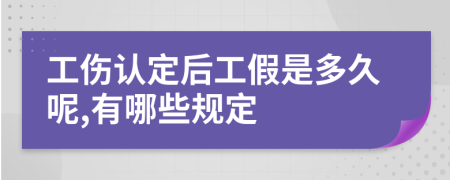 工伤认定后工假是多久呢,有哪些规定